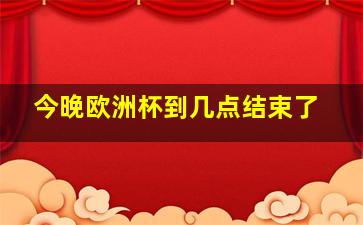 今晚欧洲杯到几点结束了